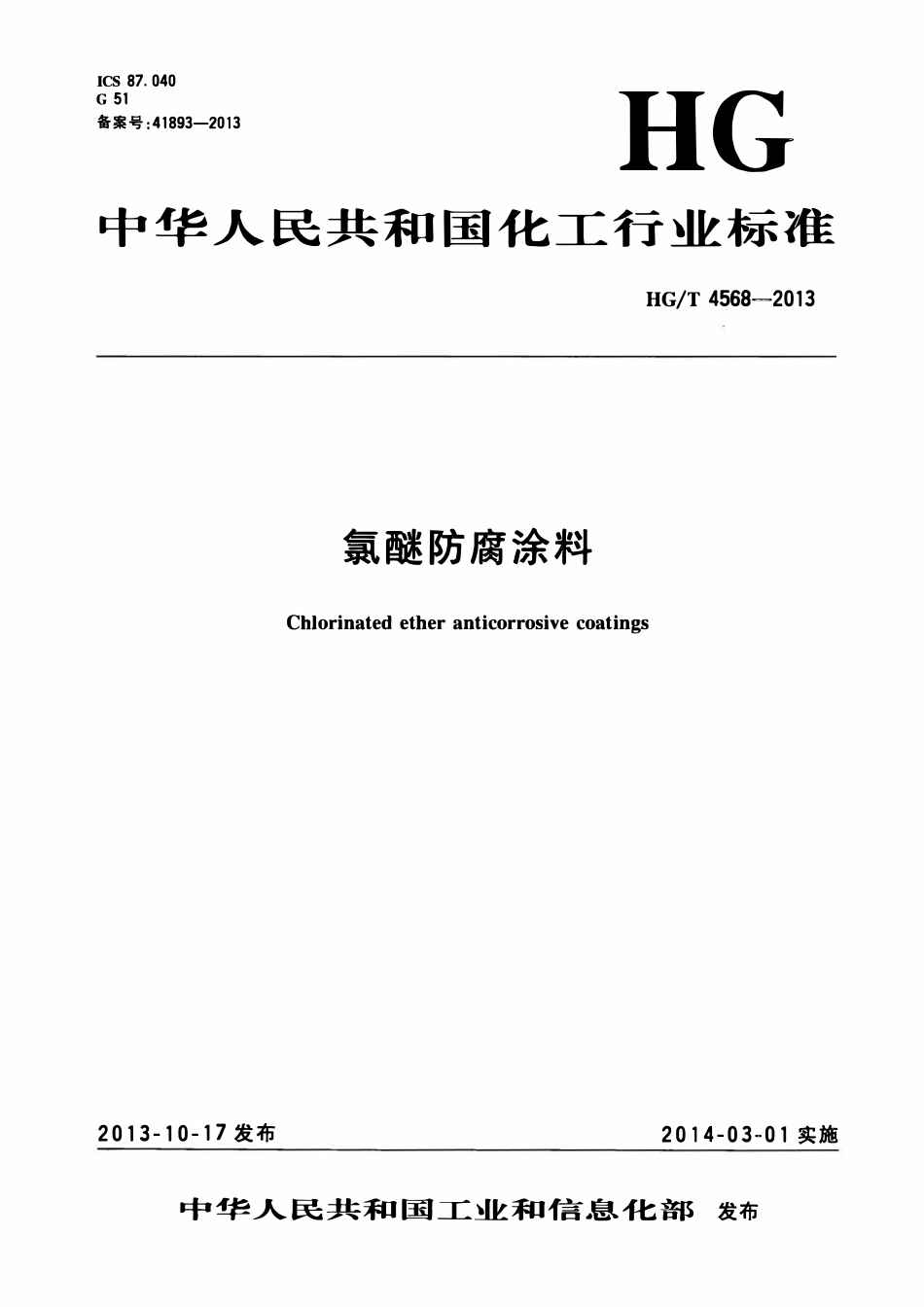 ICS 87.040
G 51
备案号:41893—2013

HG

中华人民共和国化工行业标准

HG/T 4568—2013

氯醚防腐涂料

Chlorinated ether anticorrosive coatings

2013-10-17发布

2014-03-01实施

中华人民共和国工业和信息化部 发布